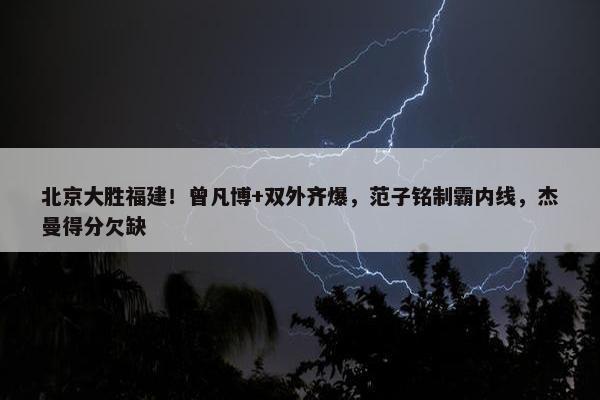 北京大胜福建！曾凡博+双外齐爆，范子铭制霸内线，杰曼得分欠缺